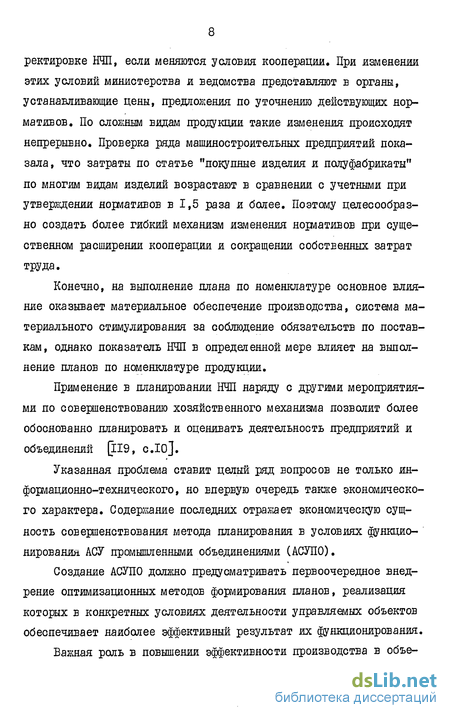 8

ректировке НЧП, если меняются условия кооперации. При изменении этих условий министерства и ведомства представляют в органы, устанавливающие цены, предложения по уточнению действующих нормативов. По сложным видам продукции такие изменения происходят непрерывно. Проверка ряда машиностроительных предприятий показала, что затраты по статье "покупные изделия и полуфабрикаты" по многим видам изделий возрастают в сравнении с учетными при утверждении нормативов в I,5 раза и более. Поэтому целесообразно создать более гибкий механизм изменения нормативов при существенном расширении кооперации и сокращении собственных затрат труда.

Конечно, на выполнение плана по номенклатуре основное влияние оказывает материальное обеспечение производства, система материального стимулирования за соблюдение обязательств по поставкам, однако показатель НЧП в определенной мере влияет на выполнение планов по номенклатуре продукции.

Применение в планировании НЧП наряду с другими мероприятиями по совершенствованию хозяйственного механизма позволит более обоснованно планировать и оценивать деятельность предприятий и объединений [II9, с.I0].

Указанная проблема ставит целый ряд вопросов не только информационно-технического, но впервую очередь также экономического характера. Содержание последних отражает экономическую сущность совершенствования метода планирования в условиях функционирования АСУ промышленными объединениями (АСУПО).

Создание АСУПО должно предусматривать первоочередное внедрение оптимизационных методов формирования планов, реализация которых в конкретных условиях деятельности управляемых объектов обеспечивает наиболее эффективный результат их функционирования.

Важная роль в повышении эффективности производства в объе-

dsLib.net
библиотека диссертаций